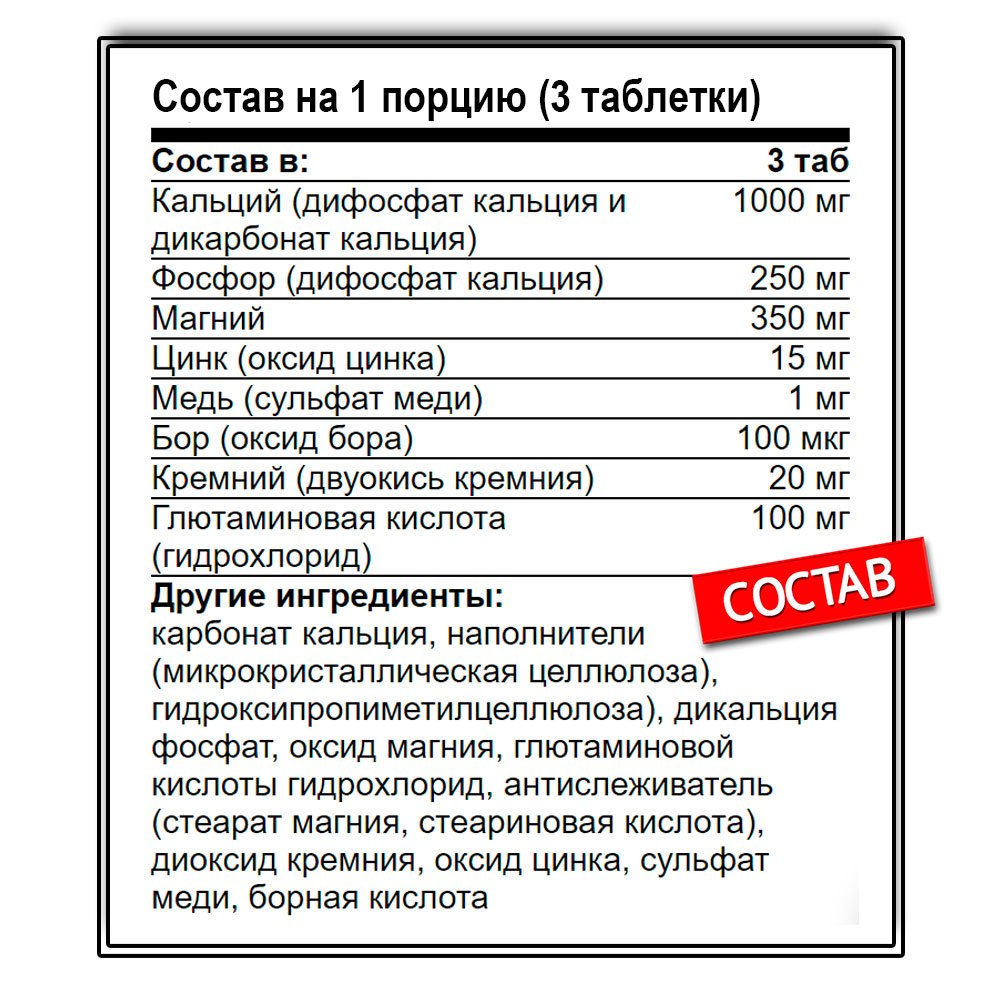 Состав на 1 порцию (3 таблетки)

| Состав в: | 3 таб |
|---|---|
| Кальций (дифосфат кальция и дикарбонат кальция) | 1000 мг |
| Фосфор (дифосфат кальция) | 250 мг |
| Магний | 350 мг |
| Цинк (оксид цинка) | 15 мг |
| Медь (сульфат меди) | 1 мг |
| Бор (оксид бора) | 100 мкг |
| Кремний (двуокись кремния) | 20 мг |
| Глютаминовая кислота (гидрохлорид) | 100 мг |

СОСТАВ

Другие ингредиенты:
карбонат кальция, наполнители (микрокристаллическая целлюлоза), гидроксипропиметилцеллюлоза), дикальция фосфат, оксид магния, глютаминовой кислоты гидрохлорид, антислеживатель (стеарат магния, стеариновая кислота), диоксид кремния, оксид цинка, сульфат меди, борная кислота